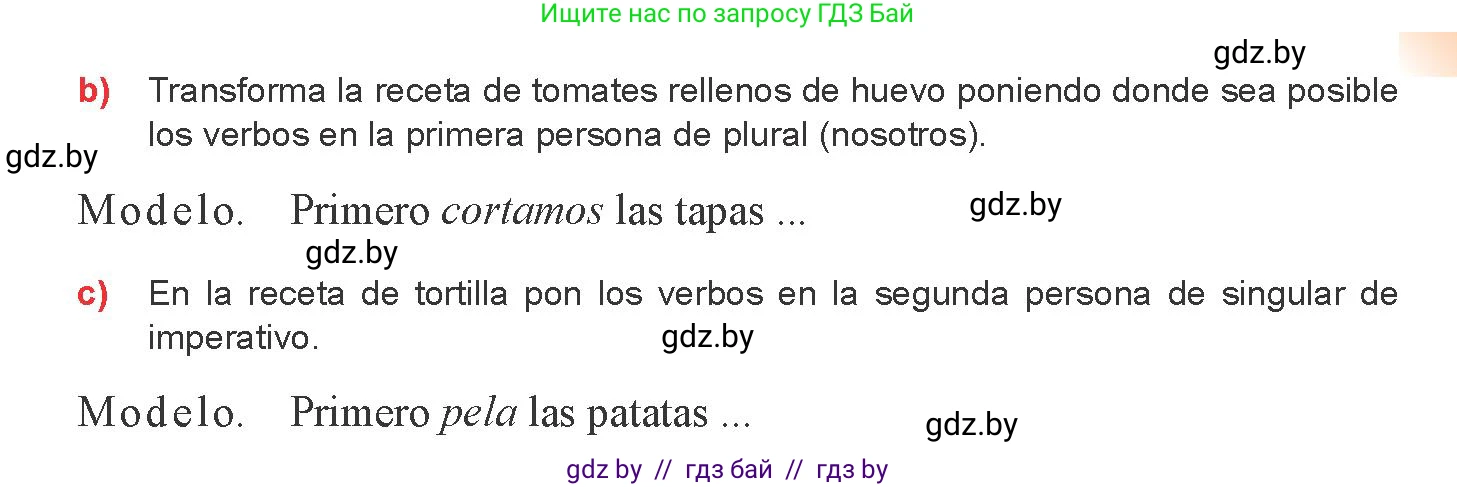 Ищите нас по запросу ГДЗ Бай

gdz.by

b) Transforma la receta de tomates rellenos de huevo poniendo donde sea posible los verbos en la primera persona de plural (nosotros).

gdz.by

Modelo. Primero cortamos las tapas ...

gdz.by

gdz.by

c) En la receta de tortilla pon los verbos en la segunda persona de singular de imperativo.

gdz.by

Modelo. Primero pela las patatas ...

gdz.by

gdz by // гдз бай // гдз by